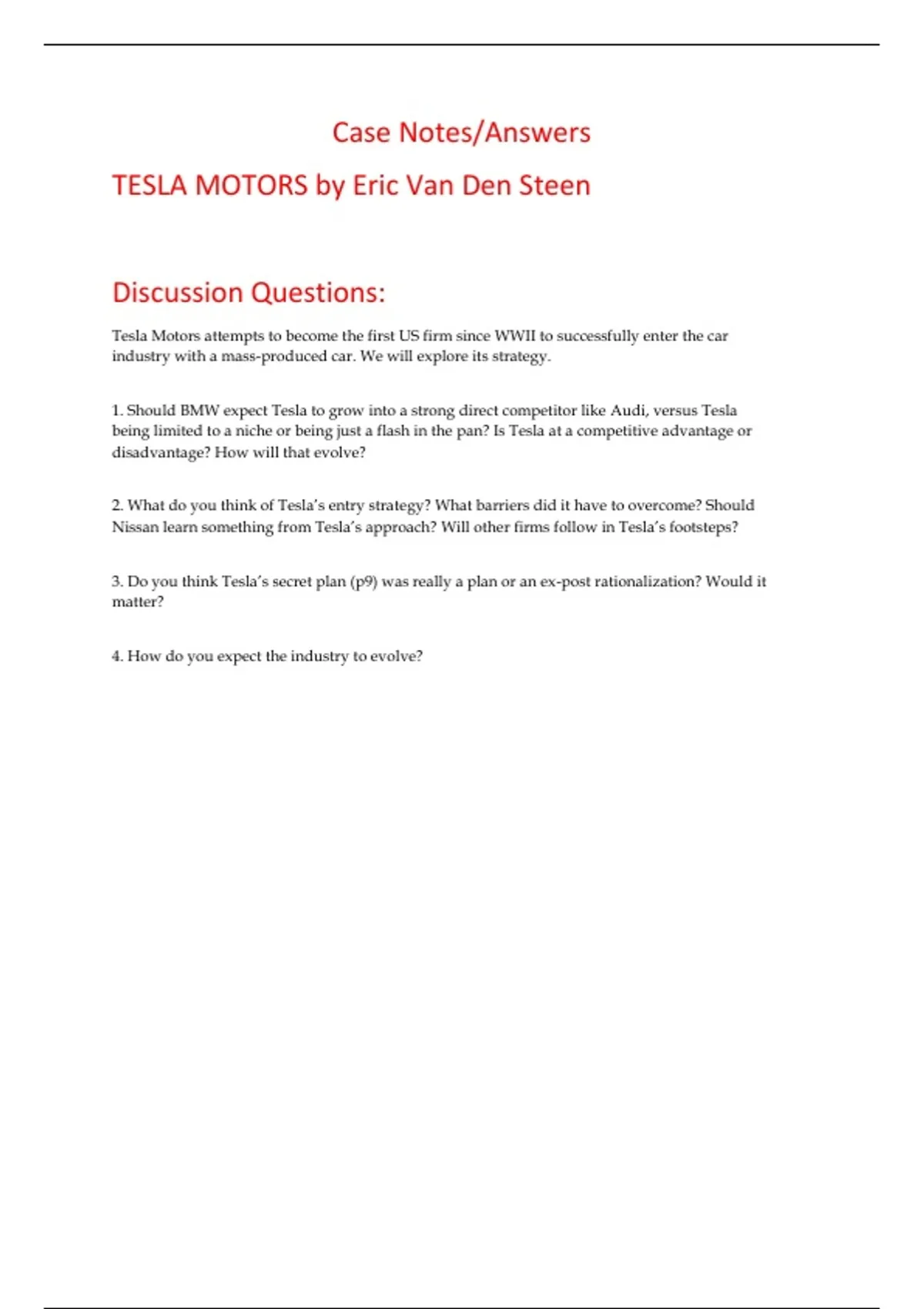 Case Notes/Answers

TESLA MOTORS by Eric Van Den Steen

Discussion Questions:

Tesla Motors attempts to become the first US firm since WWII to successfully enter the car industry with a mass-produced car. We will explore its strategy.

1. Should BMW expect Tesla to grow into a strong direct competitor like Audi, versus Tesla being limited to a niche or being just a flash in the pan? Is Tesla at a competitive advantage or disadvantage? How will that evolve?

2. What do you think of Tesla's entry strategy? What barriers did it have to overcome? Should Nissan learn something from Tesla's approach? Will other firms follow in Tesla's footsteps?

3. Do you think Tesla's secret plan (p9) was really a plan or an ex-post rationalization? Would it matter?

4. How do you expect the industry to evolve?